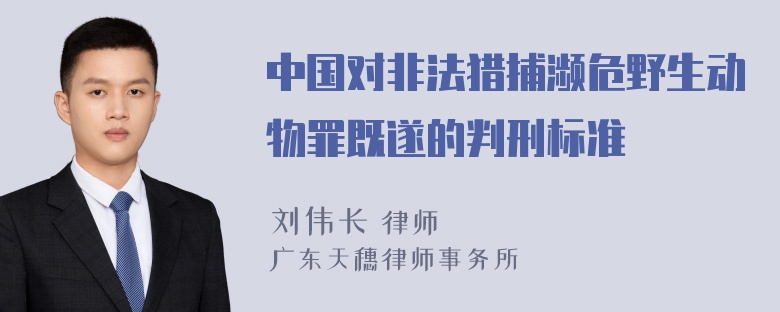 中国对非法猎捕濒危野生动物罪既遂的判刑标准

刘伟长 律师
广东天穗律师事务所